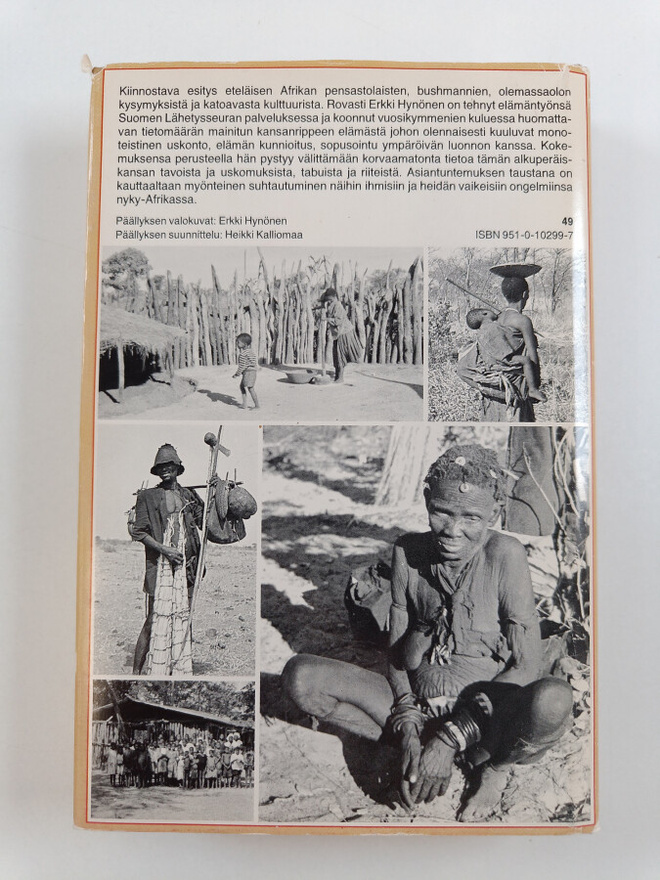 Kiinnostava esitys eteläisen Afrikan pensastolaisten, bushmannien, olemassaolon kysymyksistä ja katoavasta kulttuurista. Rovasti Erkki Hynönen on tehnyt elämäntyönsä Suomen Lähetysseuran palveluksessa ja koonnut vuosikymmenien kuluessa huomattavan tietomäärän mainitun kansanrippeen elämästä johon olennaisesti kuuluvat monoteistinen uskonto, elämän kunnioitus, sopusointu ympäröivän luonnon kanssa. Kokemuksensa perusteella hän pystyy välittämään korvaamatonta tietoa tämän alkuperäiskansan tavoista ja uskomuksista, tabuista ja riiteistä. Asiantuntemuksen taustana on kauttaaltaan myönteinen suhtautuminen näihin ihmisiin ja heidän vaikeisiin ongelmiinsa nyky-Afrikassa.

Päällyksen valokuvat: Erkki Hynönen
Päällyksen suunnittelu: Heikki Kalliomaa

49
ISBN 951-0-10299-7